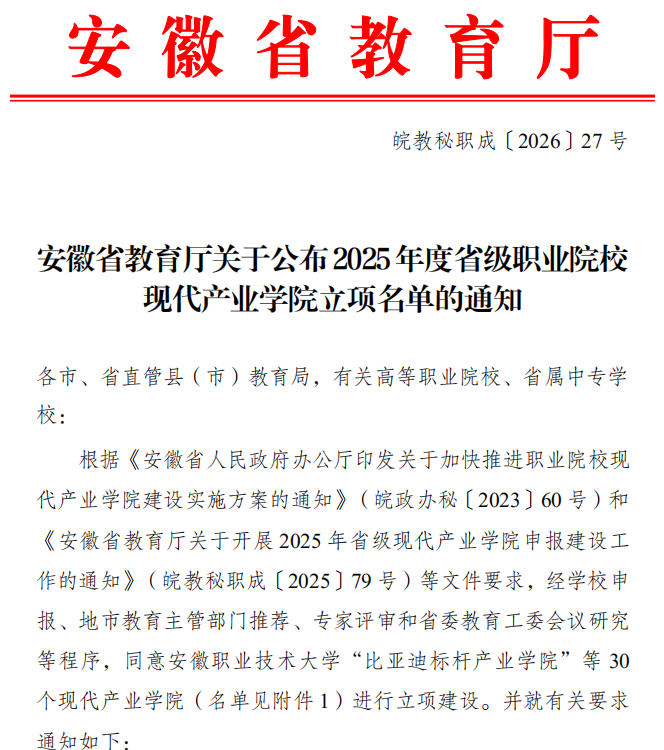 安徽省教育厅

皖教秘职成〔2026〕27号

安徽省教育厅关于公布2025年度省级职业院校现代产业学院立项名单的通知

各市、省直管县（市）教育局，有关高等职业院校、省属中专学校：

根据《安徽省人民政府办公厅印发关于加快推进职业院校现代产业学院建设实施方案的通知》（皖政办秘〔2023〕60号）和《安徽省教育厅关于开展2025年省级现代产业学院申报建设工作的通知》（皖教秘职成〔2025〕79号）等文件要求，经学校申报、地市教育主管部门推荐、专家评审和省委教育工委会议研究等程序，同意安徽职业技术大学“比亚迪标杆产业学院”等30个现代产业学院（名单见附件1）进行立项建设。并就有关要求通知如下：